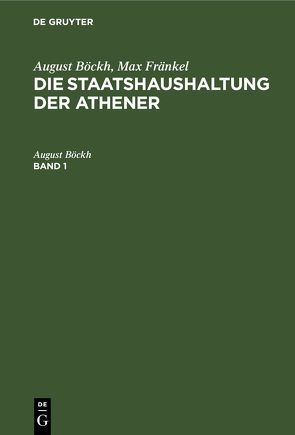 DE GRUYTER

August Böckh, Max Fränkel
DIE STAATSHAUSHALTUNG DER ATHENER

August Böckh
BAND 1

DE
G